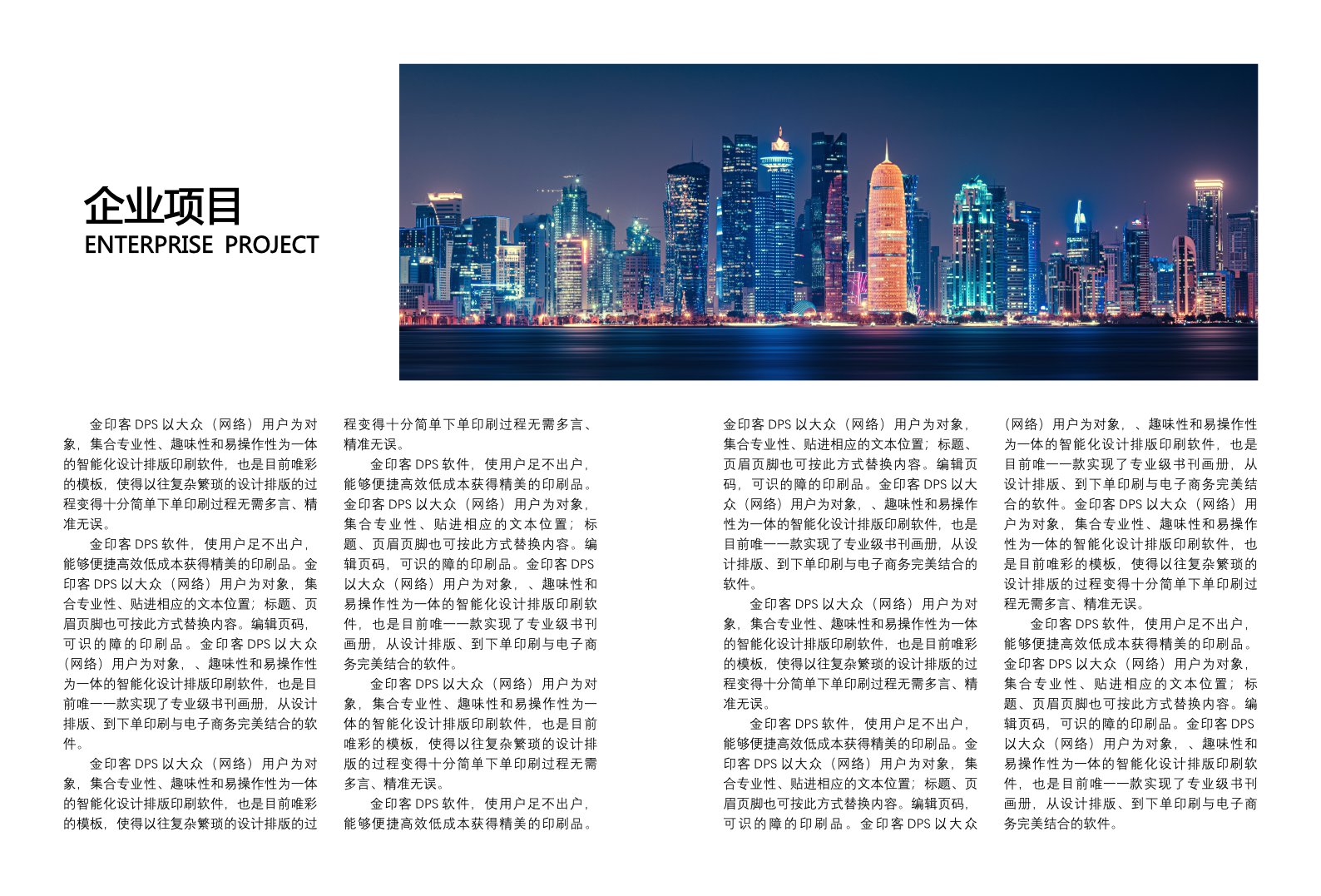 企业项目
ENTERPRISE PROJECT

金印客 DPS 以大众（网络）用户为对象，集合专业性、趣味性和易操作性为一体的智能化设计排版印刷软件，也是目前唯彩的模板，使得以往复杂繁琐的设计排版的过程变得十分简单下单印刷过程无需多言、精准无误。

金印客 DPS 软件，使用户足不出户，能够便捷高效低成本获得精美的印刷品。金印客 DPS 以大众（网络）用户为对象，集合专业性、贴进相应的文本位置；标题、页眉页脚也可按此方式替换内容。编辑页码，可识的障的印刷品。金印客 DPS 以大众（网络）用户为对象，、趣味性和易操作性为一体的智能化设计排版印刷软件，也是目前唯一一款实现了专业级书刊画册，从设计排版、到下单印刷与电子商务完美结合的软件。

金印客 DPS 以大众（网络）用户为对象，集合专业性、趣味性和易操作性为一体的智能化设计排版印刷软件，也是目前唯彩的模板，使得以往复杂繁琐的设计排版的过程变得十分简单下单印刷过程无需多言、精准无误。

金印客 DPS 软件，使用户足不出户，能够便捷高效低成本获得精美的印刷品。金印客 DPS 以大众（网络）用户为对象，集合专业性、贴进相应的文本位置；标题、页眉页脚也可按此方式替换内容。编辑页码，可识的障的印刷品。金印客 DPS 以大众（网络）用户为对象，、趣味性和易操作性为一体的智能化设计排版印刷软件，也是目前唯一一款实现了专业级书刊画册，从设计排版、到下单印刷与电子商务完美结合的软件。

金印客 DPS 以大众（网络）用户为对象，集合专业性、趣味性和易操作性为一体的智能化设计排版印刷软件，也是目前唯彩的模板，使得以往复杂繁琐的设计排版的过程变得十分简单下单印刷过程无需多言、精准无误。

金印客 DPS 软件，使用户足不出户，能够便捷高效低成本获得精美的印刷品。

金印客 DPS 以大众（网络）用户为对象，集合专业性、贴进相应的文本位置；标题、页眉页脚也可按此方式替换内容。编辑页码，可识的障的印刷品。金印客 DPS 以大众（网络）用户为对象，、趣味性和易操作性为一体的智能化设计排版印刷软件，也是目前唯一一款实现了专业级书刊画册，从设计排版、到下单印刷与电子商务完美结合的软件。

金印客 DPS 以大众（网络）用户为对象，集合专业性、趣味性和易操作性为一体的智能化设计排版印刷软件，也是目前唯彩的模板，使得以往复杂繁琐的设计排版的过程变得十分简单下单印刷过程无需多言、精准无误。

金印客 DPS 软件，使用户足不出户，能够便捷高效低成本获得精美的印刷品。金印客 DPS 以大众（网络）用户为对象，集合专业性、贴进相应的文本位置；标题、页眉页脚也可按此方式替换内容。编辑页码，可识的障的印刷品。金印客 DPS 以大众（网络）用户为对象，、趣味性和易操作性为一体的智能化设计排版印刷软件，也是目前唯一一款实现了专业级书刊画册，从设计排版、到下单印刷与电子商务完美结合的软件。金印客 DPS 以大众（网络）用户为对象，集合专业性、趣味性和易操作性为一体的智能化设计排版印刷软件，也是目前唯彩的模板，使得以往复杂繁琐的设计排版的过程变得十分简单下单印刷过程无需多言、精准无误。

金印客 DPS 软件，使用户足不出户，能够便捷高效低成本获得精美的印刷品。金印客 DPS 以大众（网络）用户为对象，集合专业性、贴进相应的文本位置；标题、页眉页脚也可按此方式替换内容。编辑页码，可识的障的印刷品。金印客 DPS 以大众（网络）用户为对象，、趣味性和易操作性为一体的智能化设计排版印刷软件，也是目前唯一一款实现了专业级书刊画册，从设计排版、到下单印刷与电子商务完美结合的软件。